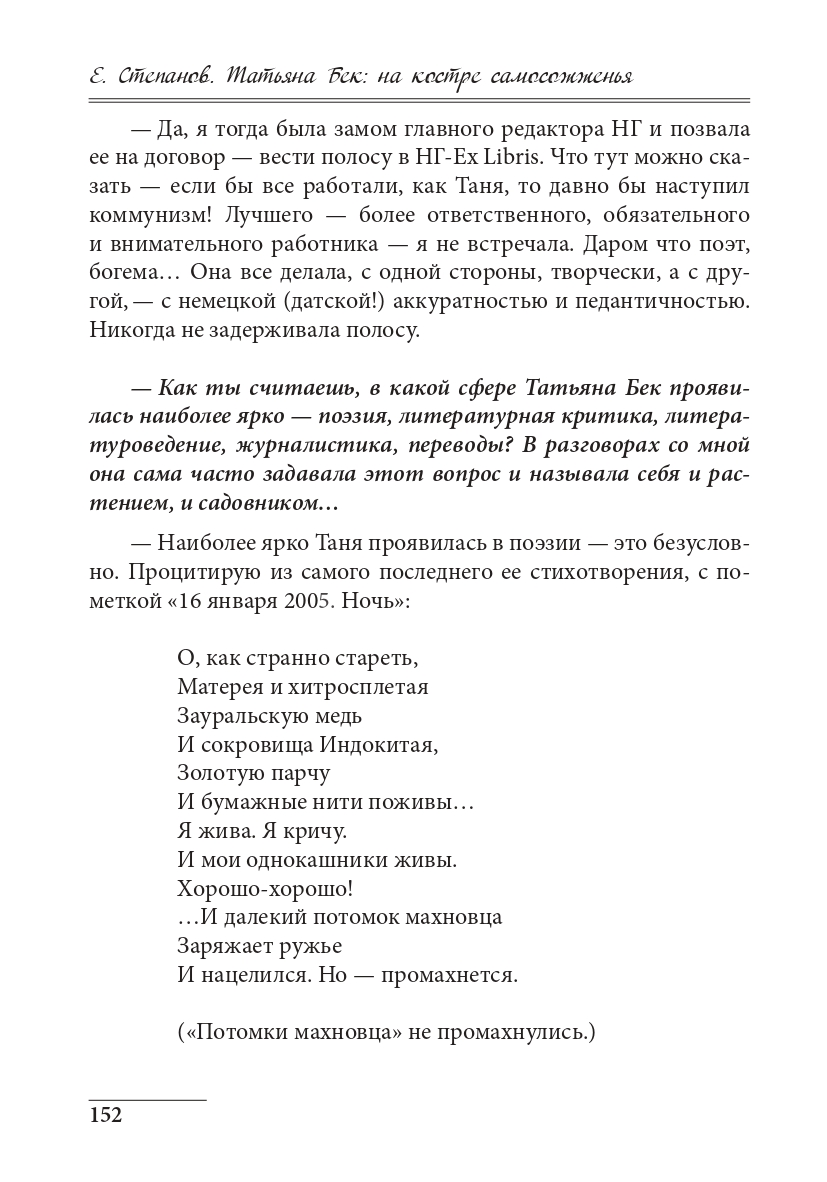 Е. Степанов. Татьяна Бек: на костре самосожженья

— Да, я тогда была замом главного редактора НГ и позвала ее на договор — вести полосу в НГ-Ex Libris. Что тут можно сказать — если бы все работали, как Таня, то давно бы наступил коммунизм! Лучшего — более ответственного, обязательного и внимательного работника — я не встречала. Даром что поэт, богема… Она все делала, с одной стороны, творчески, а с другой, — с немецкой (датской!) аккуратностью и педантичностью. Никогда не задерживала полосу.

— Как ты считаешь, в какой сфере Татьяна Бек проявилась наиболее ярко — поэзия, литературная критика, литературоведение, журналистика, переводы? В разговорах со мной она сама часто задавала этот вопрос и называла себя и растением, и садовником…

— Наиболее ярко Таня проявилась в поэзии — это безусловно. Процитирую из самого последнего ее стихотворения, с пометкой «16 января 2005. Ночь»:

О, как странно стареть,
Матерея и хитросплетая
Зауральскую медь
И сокровища Индокитая,
Золотую парчу
И бумажные нити поживы…
Я жива. Я кричу.
И мои однокашники живы.
Хорошо-хорошо!
…И далекий потомок махновца
Заряжает ружье
И нацелился. Но — промахнется.

(«Потомки махновца» не промахнулись.)

152